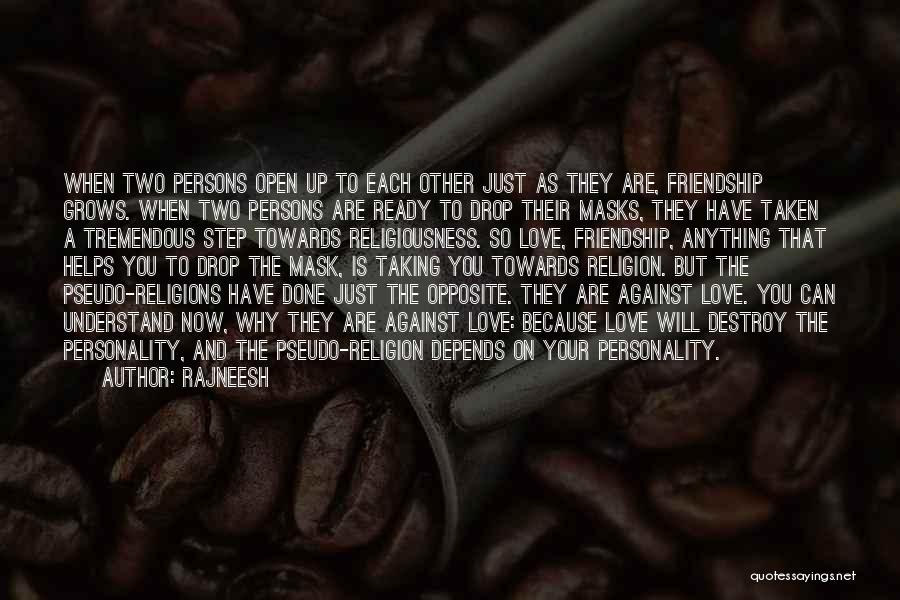 WHEN TWO PERSONS OPEN UP TO EACH OTHER JUST AS THEY ARE, FRIENDSHIP GROWS. WHEN TWO PERSONS ARE READY TO DROP THEIR MASKS, THEY HAVE TAKEN A TREMENDOUS STEP TOWARDS RELIGIOUSNESS. SO LOVE, FRIENDSHIP, ANYTHING THAT HELPS YOU TO DROP THE MASK, IS TAKING YOU TOWARDS RELIGION. BUT THE PSEUDO-RELIGIONS HAVE DONE JUST THE OPPOSITE. THEY ARE AGAINST LOVE. YOU CAN UNDERSTAND NOW, WHY THEY ARE AGAINST LOVE: BECAUSE LOVE WILL DESTROY THE PERSONALITY, AND THE PSEUDO-RELIGION DEPENDS ON YOUR PERSONALITY.

AUTHOR: RAJNEESH

quotessayings.net